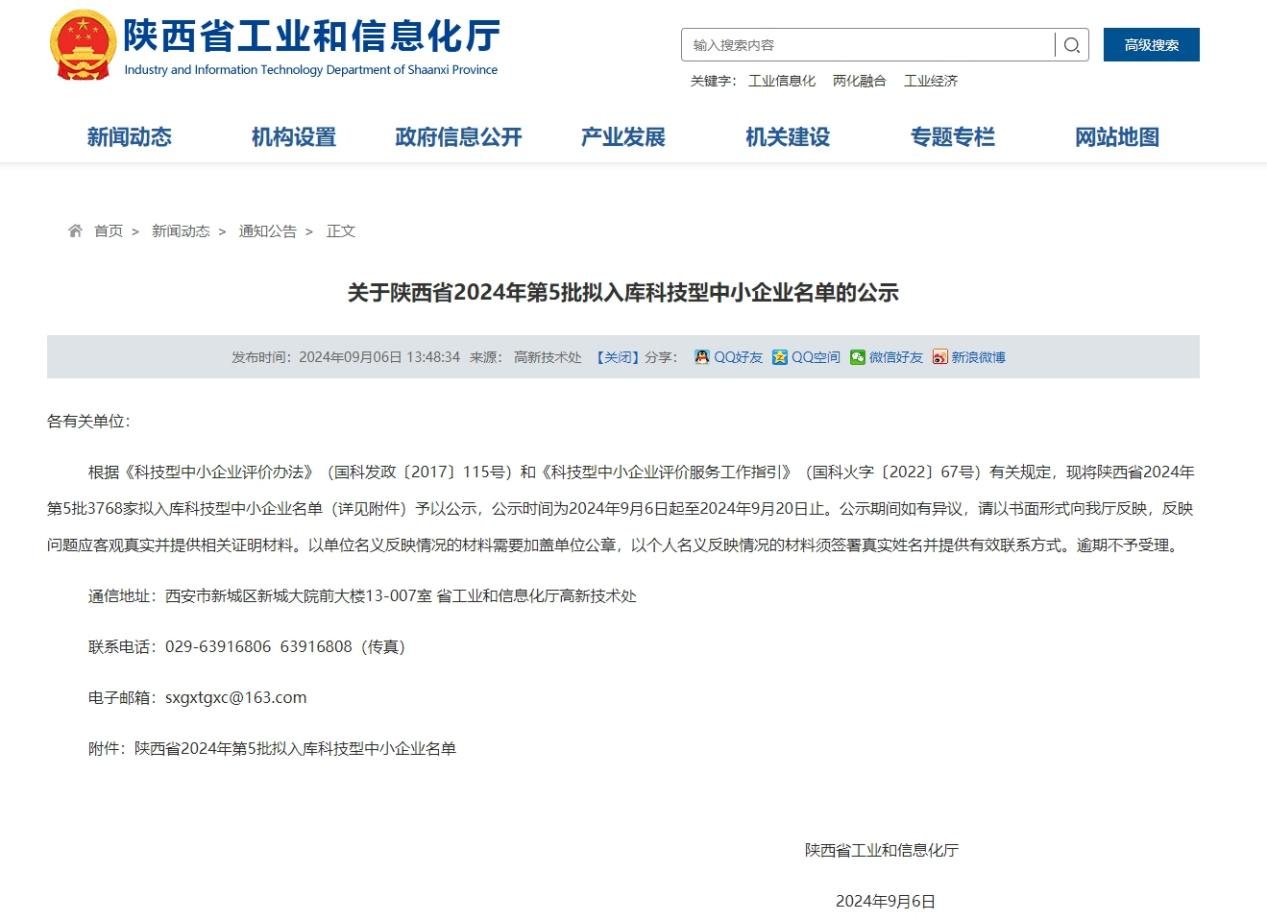 陕西省工业和信息化厅
Industry and Information Technology Department of Shaanxi Province

输入搜索内容
高级搜索
关键字： 工业信息化 两化融合 工业经济

新闻动态 机构设置 政府信息公开 产业发展 机关建设 专题专栏 网站地图

首页 > 新闻动态 > 通知公告 > 正文

关于陕西省2024年第5批拟入库科技型中小企业名单的公示

发布时间：2024年09月06日 13:48:34 来源： 高新技术处 【关闭】分享： QQ好友 QQ空间 微信好友 新浪微博

各有关单位：

根据《科技型中小企业评价办法》（国科发政〔2017〕115号）和《科技型中小企业评价服务工作指引》（国科火字〔2022〕67号）有关规定，现将陕西省2024年第5批3768家拟入库科技型中小企业名单（详见附件）予以公示，公示时间为2024年9月6日起至2024年9月20日止。公示期间如有异议，请以书面形式向我厅反映，反映问题应客观真实并提供相关证明材料。以单位名义反映情况的材料需要加盖单位公章，以个人名义反映情况的材料须签署真实姓名并提供有效联系方式。逾期不予受理。

通信地址：西安市新城区新城大院前大楼13-007室 省工业和信息化厅高新技术处

联系电话：029-63916806 63916808（传真）

电子邮箱：sxgxtgxc@163.com

附件：陕西省2024年第5批拟入库科技型中小企业名单

陕西省工业和信息化厅

2024年9月6日